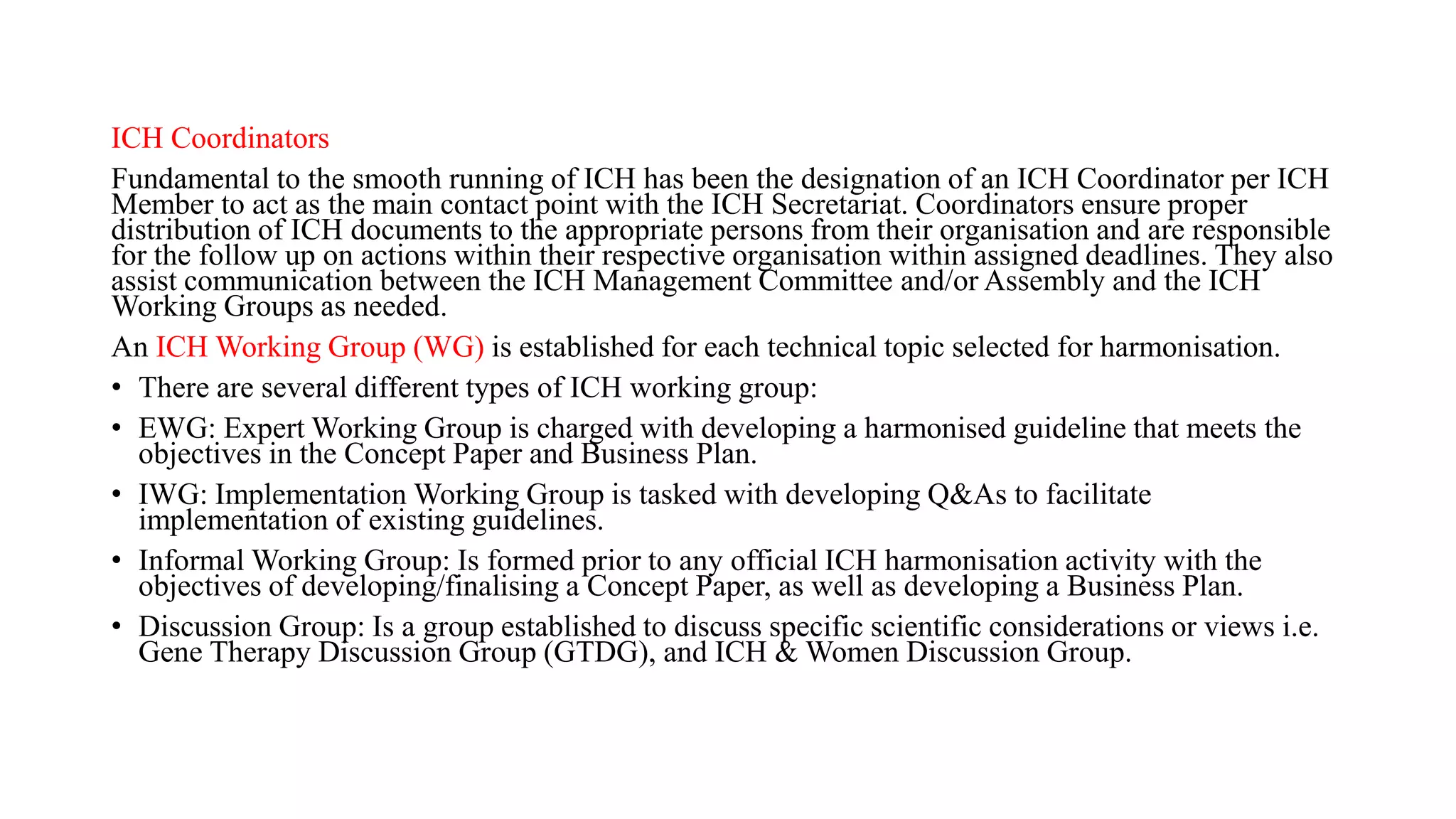 ICH Coordinators

Fundamental to the smooth running of ICH has been the designation of an ICH Coordinator per ICH Member to act as the main contact point with the ICH Secretariat. Coordinators ensure proper distribution of ICH documents to the appropriate persons from their organisation and are responsible for the follow up on actions within their respective organisation within assigned deadlines. They also assist communication between the ICH Management Committee and/or Assembly and the ICH Working Groups as needed.

An ICH Working Group (WG) is established for each technical topic selected for harmonisation.

• There are several different types of ICH working group:

• EWG: Expert Working Group is charged with developing a harmonised guideline that meets the objectives in the Concept Paper and Business Plan.

• IWG: Implementation Working Group is tasked with developing Q&As to facilitate implementation of existing guidelines.

• Informal Working Group: Is formed prior to any official ICH harmonisation activity with the objectives of developing/finalising a Concept Paper, as well as developing a Business Plan.

• Discussion Group: Is a group established to discuss specific scientific considerations or views i.e. Gene Therapy Discussion Group (GTDG), and ICH & Women Discussion Group.